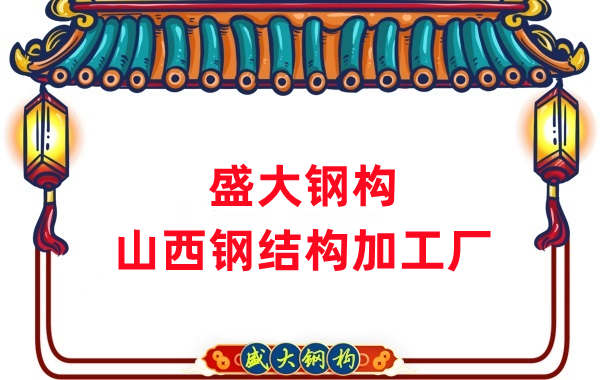 盛大钢构
山西钢结构加工厂

盛大钢构